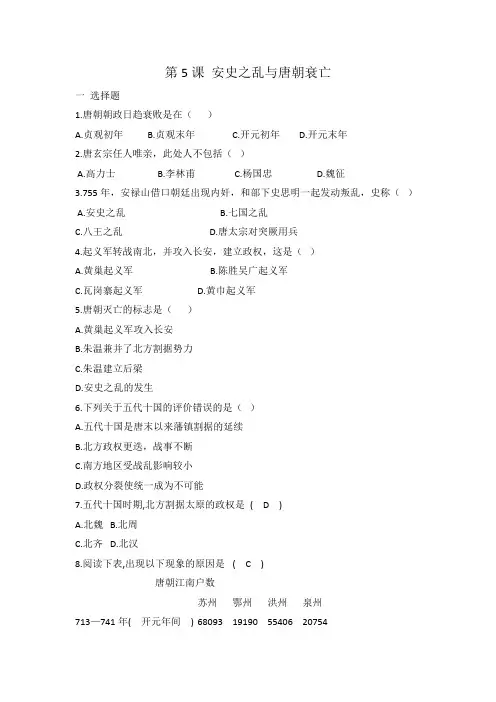 第 5 课 安史之乱与唐朝衰亡

一 选择题

1.唐朝朝政日趋衰败是在（ ）

A.贞观初年 B.贞观末年 C.开元初年 D.开元末年

2.唐玄宗任人唯亲，此处人不包括（ ）

A.高力士 B.李林甫 C.杨国忠 D.魏征

3.755 年，安禄山借口朝廷出现内奸，和部下史思明一起发动叛乱，史称（ ）

A.安史之乱 B.七国之乱

C.八王之乱 D.唐太宗对突厥用兵

4.起义军转战南北，并攻入长安，建立政权，这是（ ）

A.黄巢起义军 B.陈胜吴广起义军

C.瓦岗寨起义军 D.黄巾起义军

5.唐朝灭亡的标志是（ ）

A.黄巢起义军攻入长安

B.朱温兼并了北方割据势力

C.朱温建立后梁

D.安史之乱的发生

6.下列关于五代十国的评价错误的是（ ）

A.五代十国是唐末以来藩镇割据的延续

B.北方政权更迭，战事不断

C.南方地区受战乱影响较小

D.政权分裂使统一成为不可能

7.五代十国时期,北方割据太原的政权是 ( D )

A.北魏 B.北周

C.北齐 D.北汉

8.阅读下表,出现以下现象的原因是 ( C )

唐朝江南户数

| | 苏州 | 鄂州 | 洪州 | 泉州 |
|---|---|---|---|---|
| 713—741 年( 开元年间 ) | 68093 | 19190 | 55406 | 20754 |